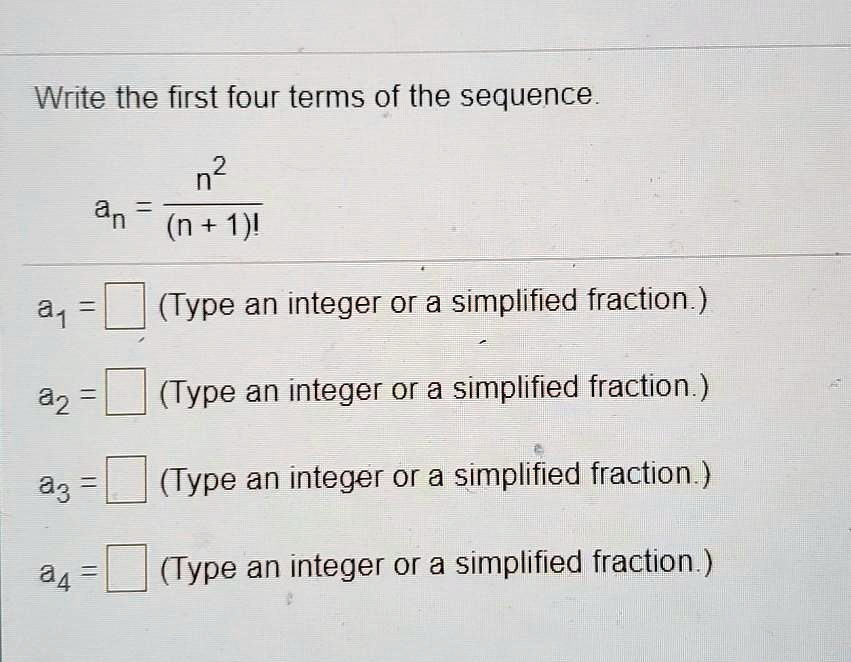 Write the first four terms of the sequence.

$a_n = \frac{n^2}{(n+1)!}$

$a_1 =$ ☐ (Type an integer or a simplified fraction.)

$a_2 =$ ☐ (Type an integer or a simplified fraction.)

$a_3 =$ ☐ (Type an integer or a simplified fraction.)

$a_4 =$ ☐ (Type an integer or a simplified fraction.)